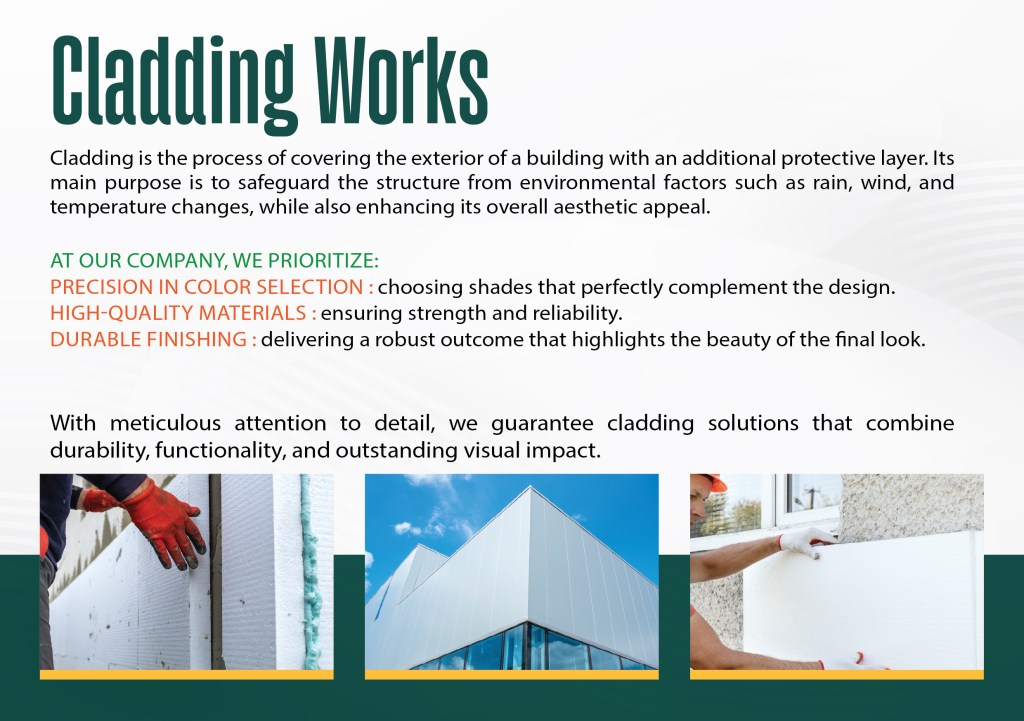 Cladding Works

Cladding is the process of covering the exterior of a building with an additional protective layer. Its main purpose is to safeguard the structure from environmental factors such as rain, wind, and temperature changes, while also enhancing its overall aesthetic appeal.

AT OUR COMPANY, WE PRIORITIZE:
PRECISION IN COLOR SELECTION : choosing shades that perfectly complement the design.
HIGH-QUALITY MATERIALS : ensuring strength and reliability.
DURABLE FINISHING : delivering a robust outcome that highlights the beauty of the final look.

With meticulous attention to detail, we guarantee cladding solutions that combine durability, functionality, and outstanding visual impact.